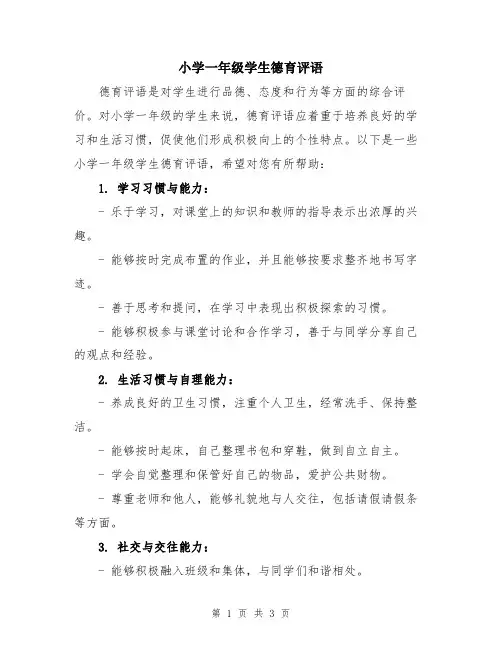 小学一年级学生德育评语

德育评语是对学生进行品德、态度和行为等方面的综合评价。对小学一年级的学生来说，德育评语应着重于培养良好的学习和生活习惯，促使他们形成积极向上的个性特点。以下是一些小学一年级学生德育评语，希望对您有所帮助：

1. 学习习惯与能力：

- 乐于学习，对课堂上的知识和教师的指导表示出浓厚的兴趣。

- 能够按时完成布置的作业，并且能够按要求整齐地书写字迹。

- 善于思考和提问，在学习中表现出积极探索的习惯。

- 能够积极参与课堂讨论和合作学习，善于与同学分享自己的观点和经验。

2. 生活习惯与自理能力：

- 养成良好的卫生习惯，注重个人卫生，经常洗手、保持整洁。

- 能够按时起床，自己整理书包和穿鞋，做到自立自主。

- 学会自觉整理和保管好自己的物品，爱护公共财物。

- 尊重老师和他人，能够礼貌地与人交往，包括请假请假条等方面。

3. 社交与交往能力：

- 能够积极融入班级和集体，与同学们和谐相处。

第 1 页 共 3 页